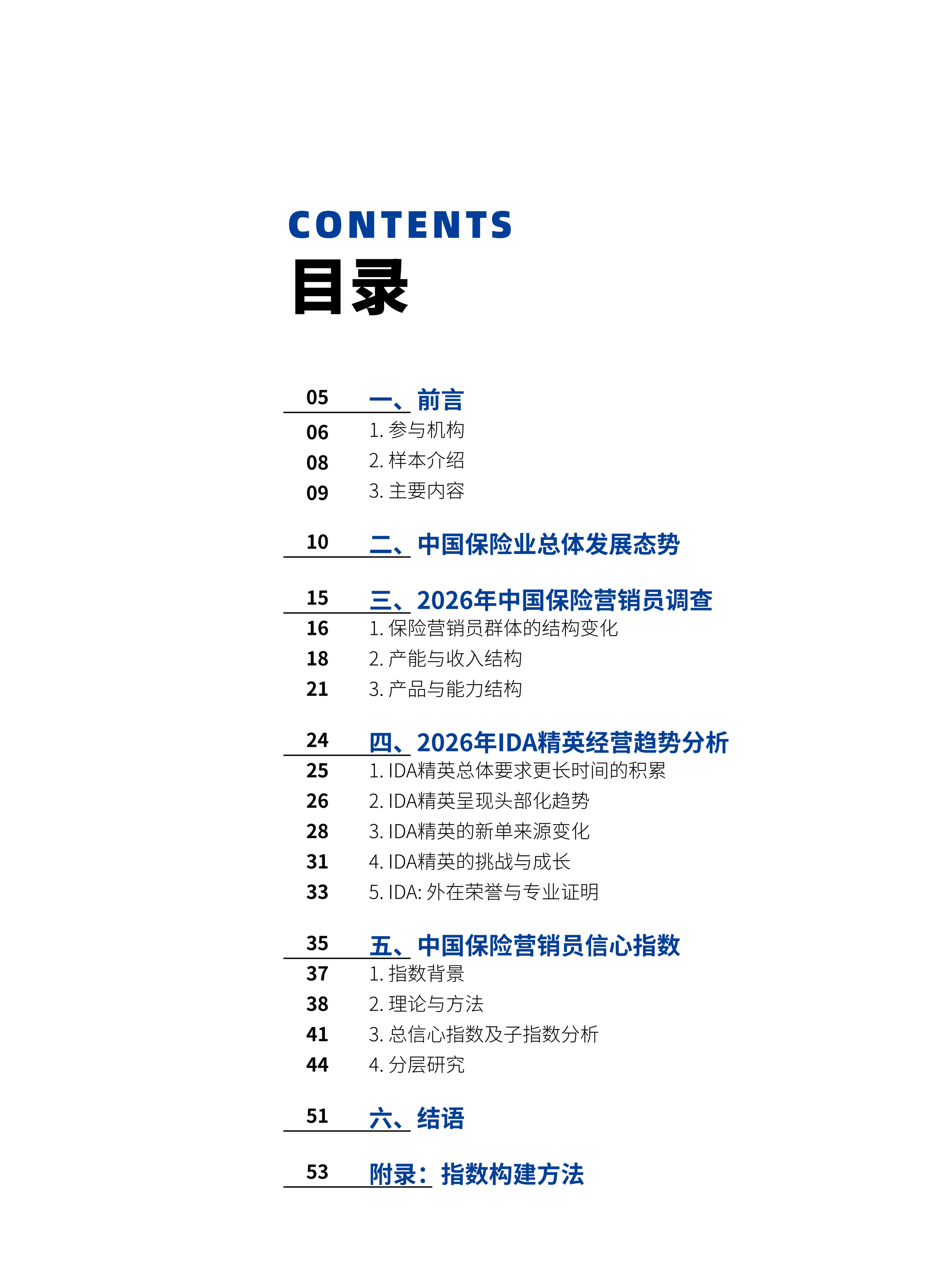 CONTENTS
目录

05 一、前言
06 1.参与机构
08 2.样本介绍
09 3.主要内容

10 二、中国保险业总体发展态势

15 三、2026年中国保险营销员调查
16 1.保险营销员群体的结构变化
18 2.产能与收入结构
21 3.产品与能力结构

24 四、2026年IDA精英经营趋势分析
25 1.IDA精英总体要求更长时间的积累
26 2.IDA精英呈现头部化趋势
28 3.IDA精英的新单来源变化
31 4.IDA精英的挑战与成长
33 5.IDA:外在荣誉与专业证明

35 五、中国保险营销员信心指数
37 1.指数背景
38 2.理论与方法
41 3.总信心指数及子指数分析
44 4.分层研究

51 六、结语

53 附录:指数构建方法